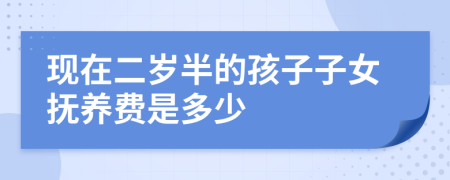 现在二岁半的孩子子女抚养费是多少